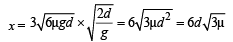 $x = 3\sqrt{6\mu g d} \times \sqrt{\frac{2d}{g}} = 6\sqrt{3\mu d^2} = 6d\sqrt{3\mu}$